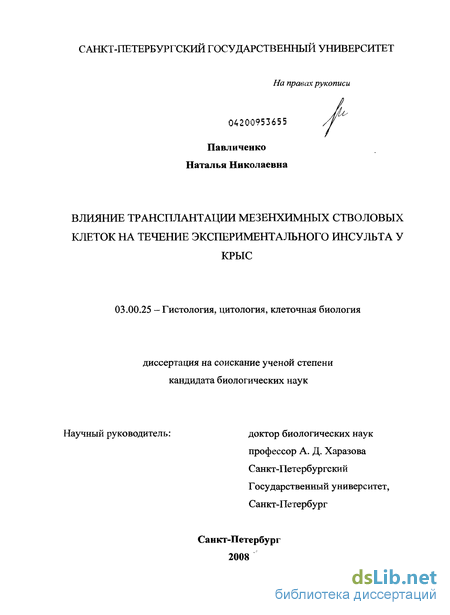 САНКТ-ПЕТЕРБУРГСКИЙ ГОСУДАРСТВЕННЫЙ УНИВЕРСИТЕТ

На правах рукописи

04200953655

Павличенко
Наталья Николаевна

ВЛИЯНИЕ ТРАНСПЛАНТАЦИИ МЕЗЕНХИМНЫХ СТВОЛОВЫХ КЛЕТОК НА ТЕЧЕНИЕ ЭКСПЕРИМЕНТАЛЬНОГО ИНСУЛЬТА У КРЫС

03.00.25 – Гистология, цитология, клеточная биология

диссертация на соискание ученой степени
кандидата биологических наук

Научный руководитель:

доктор биологических наук
профессор А. Д. Харазова
Санкт-Петербургский
Государственный университет,
Санкт-Петербург

Санкт-Петербург
2008

dsLib.net
библиотека диссертаций